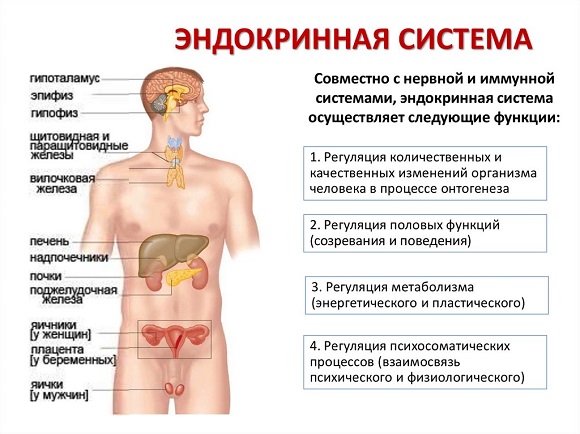 ЭНДОКРИННАЯ СИСТЕМА

гипоталамус
эпифиз
гипофиз
щитовидная и паращитовидные железы
вилочковая железа
печень
надпочечники
почки
поджелудочная железа
яичники [у женщин]
плацента [у беременных]
яички [у мужчин]

Совместно с нервной и иммунной системами, эндокринная система осуществляет следующие функции:

1. Регуляция количественных и качественных изменений организма человека в процессе онтогенеза

2. Регуляция половых функций (созревания и поведения)

3. Регуляция метаболизма (энергетического и пластического)

4. Регуляция психосоматических процессов (взаимосвязь психического и физиологического)